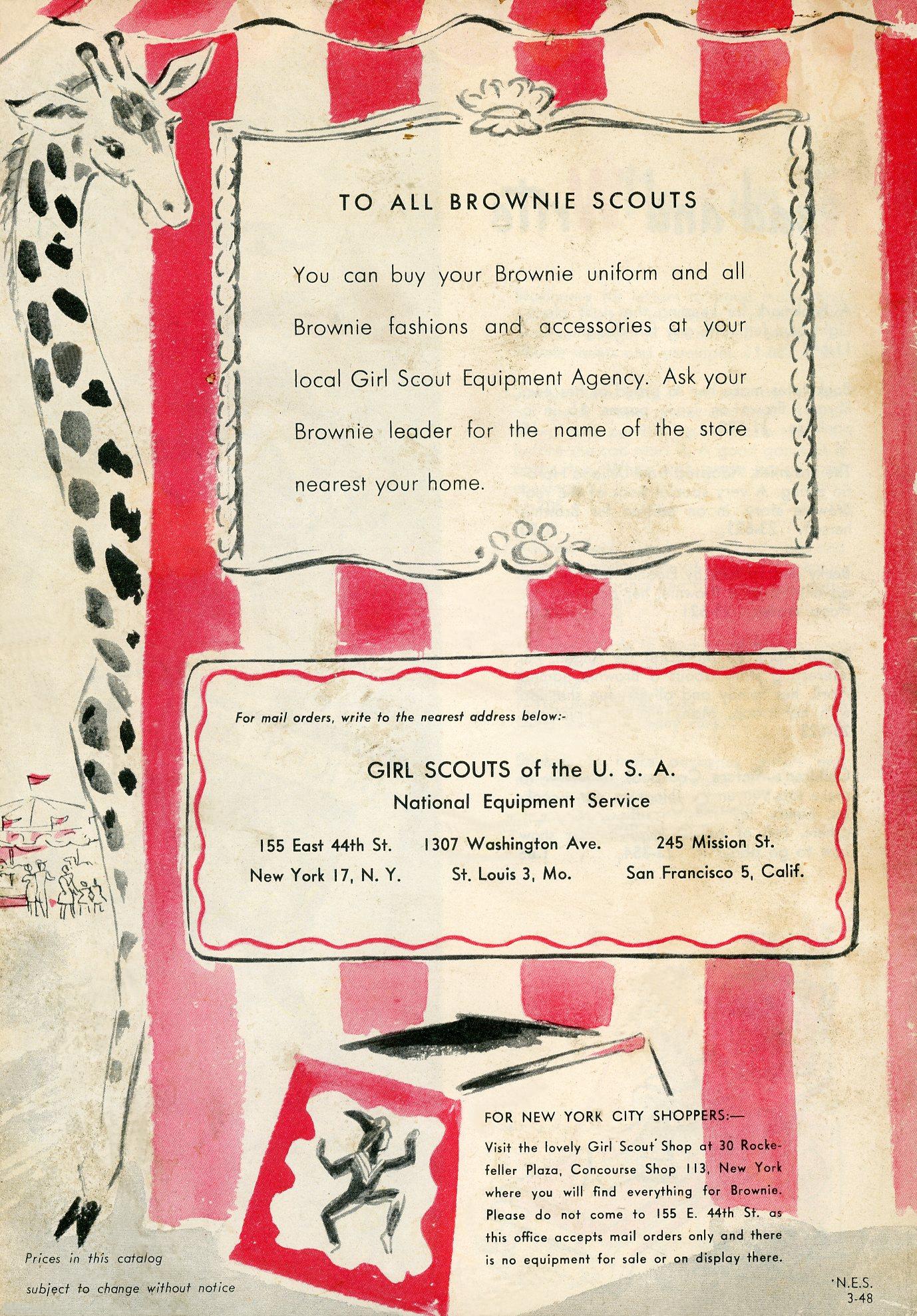 TO ALL BROWNIE SCOUTS

You can buy your Brownie uniform and all Brownie fashions and accessories at your local Girl Scout Equipment Agency. Ask your Brownie leader for the name of the store nearest your home.

For mail orders, write to the nearest address below:-

GIRL SCOUTS of the U. S. A.
National Equipment Service

155 East 44th St.
New York 17, N. Y.

1307 Washington Ave.
St. Louis 3, Mo.

245 Mission St.
San Francisco 5, Calif.

FOR NEW YORK CITY SHOPPERS:—

Visit the lovely Girl Scout Shop at 30 Rockefeller Plaza, Concourse Shop 113, New York where you will find everything for Brownie. Please do not come to 155 E. 44th St. as this office accepts mail orders only and there is no equipment for sale or on display there.

Prices in this catalog subject to change without notice

N.E.S.
3-48